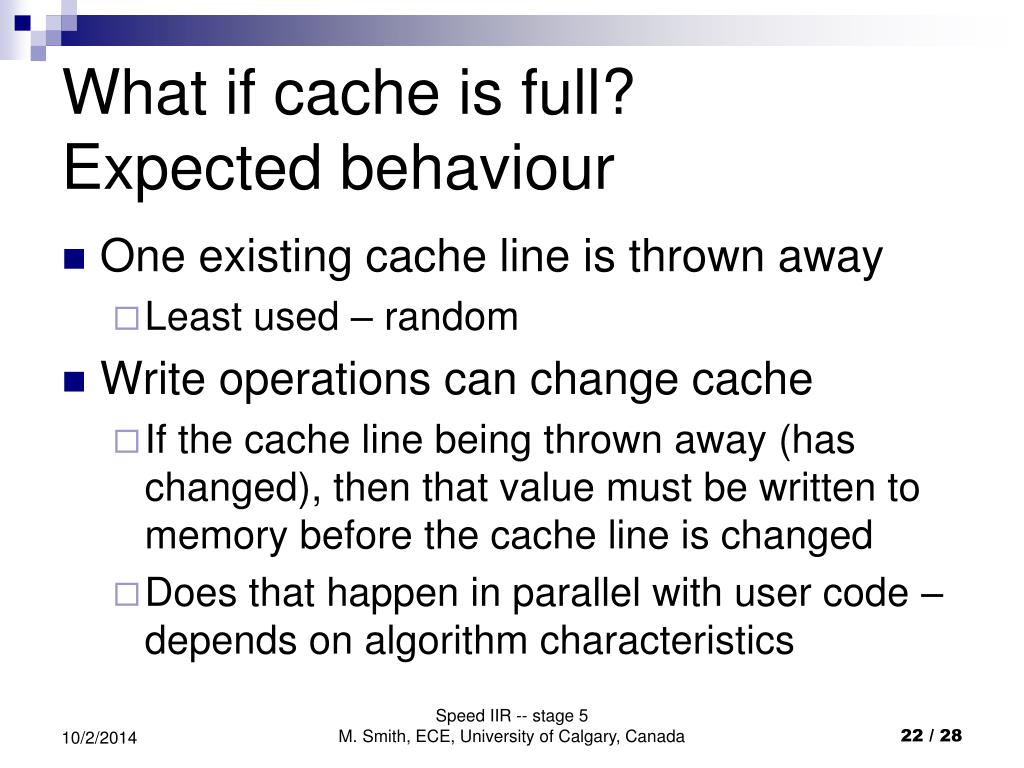 What if cache is full?
Expected behaviour

One existing cache line is thrown away

Least used – random

Write operations can change cache

If the cache line being thrown away (has changed), then that value must be written to memory before the cache line is changed

Does that happen in parallel with user code – depends on algorithm characteristics

10/2/2014

Speed IIR -- stage 5
M. Smith, ECE, University of Calgary, Canada

22 / 28